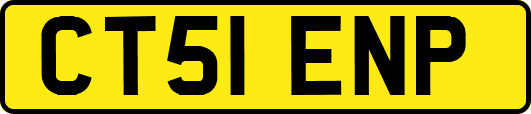 CT51 ENP